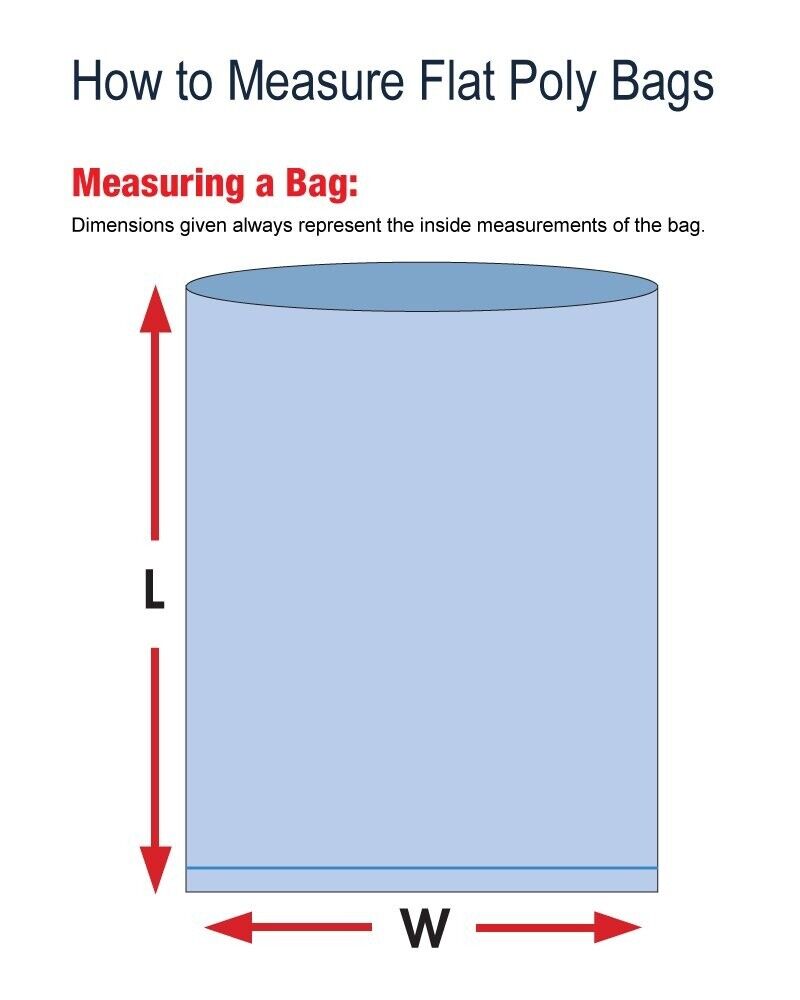 How to Measure Flat Poly Bags

Measuring a Bag:

Dimensions given always represent the inside measurements of the bag.

L

W